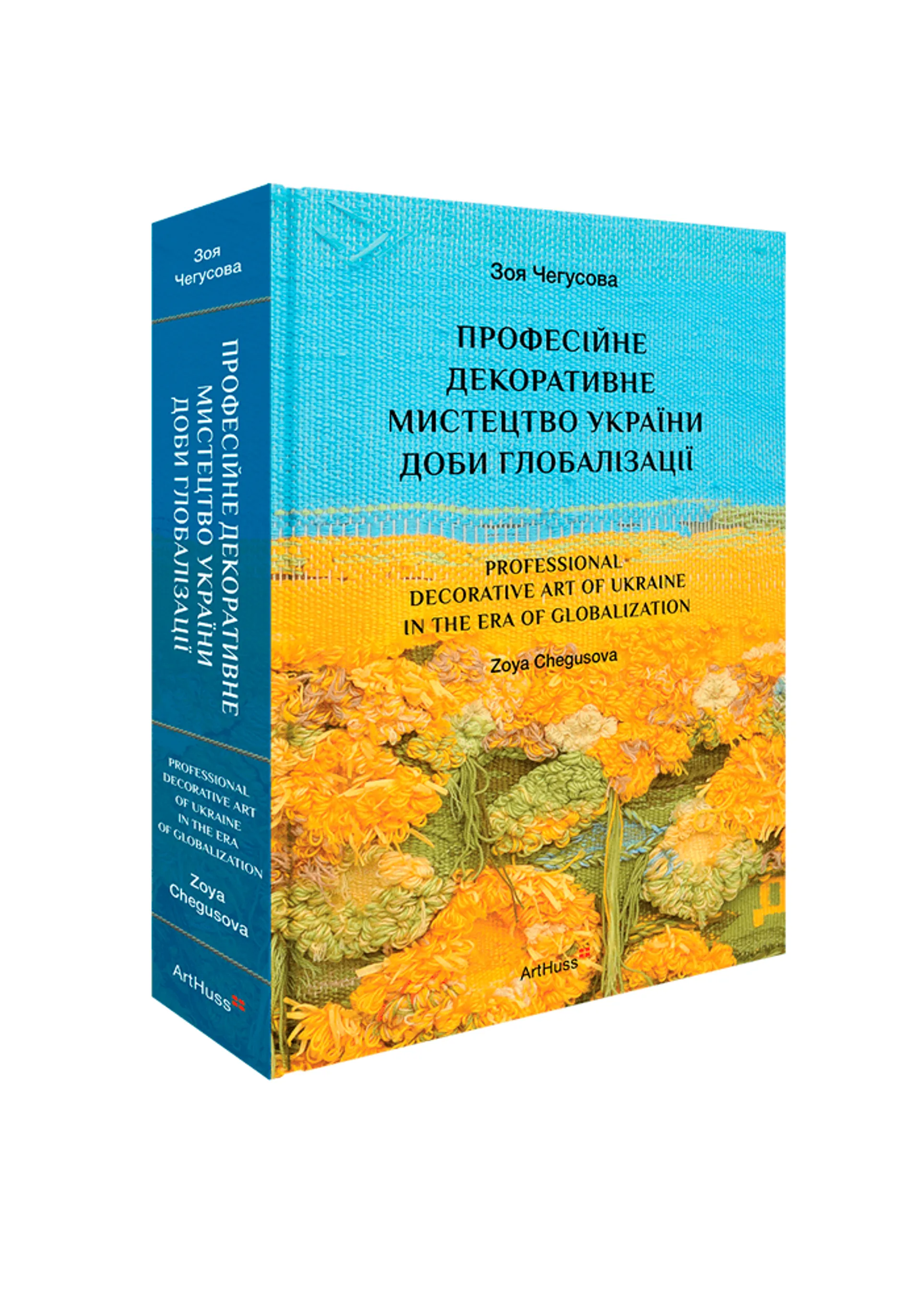 Зоя Чегусова

ПРОФЕСІЙНЕ ДЕКОРАТИВНЕ МИСТЕЦТВО УКРАЇНИ ДОБИ ГЛОБАЛІЗАЦІЇ

PROFESSIONAL DECORATIVE ART OF UKRAINE IN THE ERA OF GLOBALIZATION

Zoya Chegusova

ArtHuss

Зоя Чегусова

ПРОФЕСІЙНЕ ДЕКОРАТИВНЕ МИСТЕЦТВО УКРАЇНИ ДОБИ ГЛОБАЛІЗАЦІЇ

PROFESSIONAL DECORATIVE ART OF UKRAINE IN THE ERA OF GLOBALIZATION

Zoya Chegusova

ArtHuss